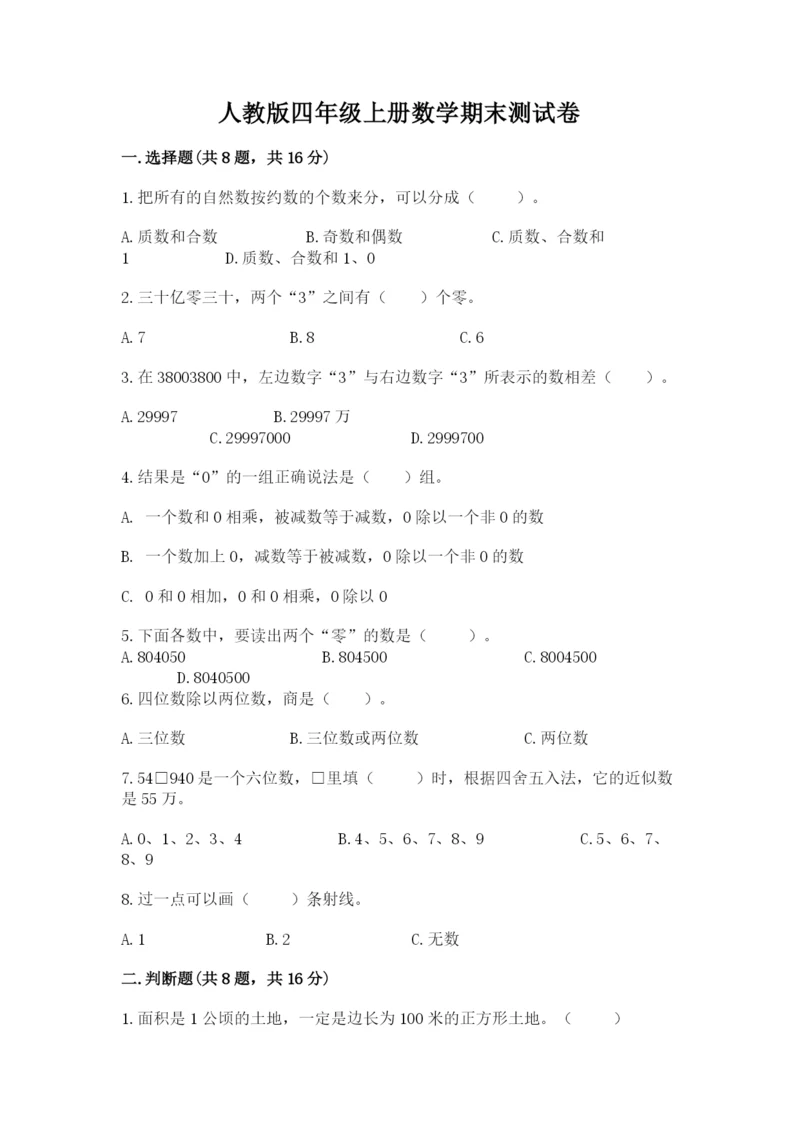 人教版四年级上册数学期末测试卷

一.选择题(共8题，共16分)

1.把所有的自然数按约数的个数来分，可以分成（　　）。

A.质数和合数　　B.奇数和偶数　　C.质数、合数和1　　D.质数、合数和1、0

2.三十亿零三十，两个“3”之间有（　　）个零。

A.7　　B.8　　C.6

3.在38003800中，左边数字“3”与右边数字“3”所表示的数相差（　　）。

A.29997　　B.29997万　　C.29997000　　D.2999700

4.结果是“0”的一组正确说法是（　　）组。

A. 一个数和0相乘，被减数等于减数，0除以一个非0的数

B. 一个数加上0，减数等于被减数，0除以一个非0的数

C. 0和0相加，0和0相乘，0除以0

5.下面各数中，要读出两个“零”的数是（　　）。

A.804050　　B.804500　　C.8004500　　D.8040500

6.四位数除以两位数，商是（　　）。

A.三位数　　B.三位数或两位数　　C.两位数

7.54□940是一个六位数，□里填（　　）时，根据四舍五入法，它的近似数是55万。

A.0、1、2、3、4　　B.4、5、6、7、8、9　　C.5、6、7、8、9

8.过一点可以画（　　）条射线。

A.1　　B.2　　C.无数

二.判断题(共8题，共16分)

1.面积是1公顷的土地，一定是边长为100米的正方形土地。（　　）